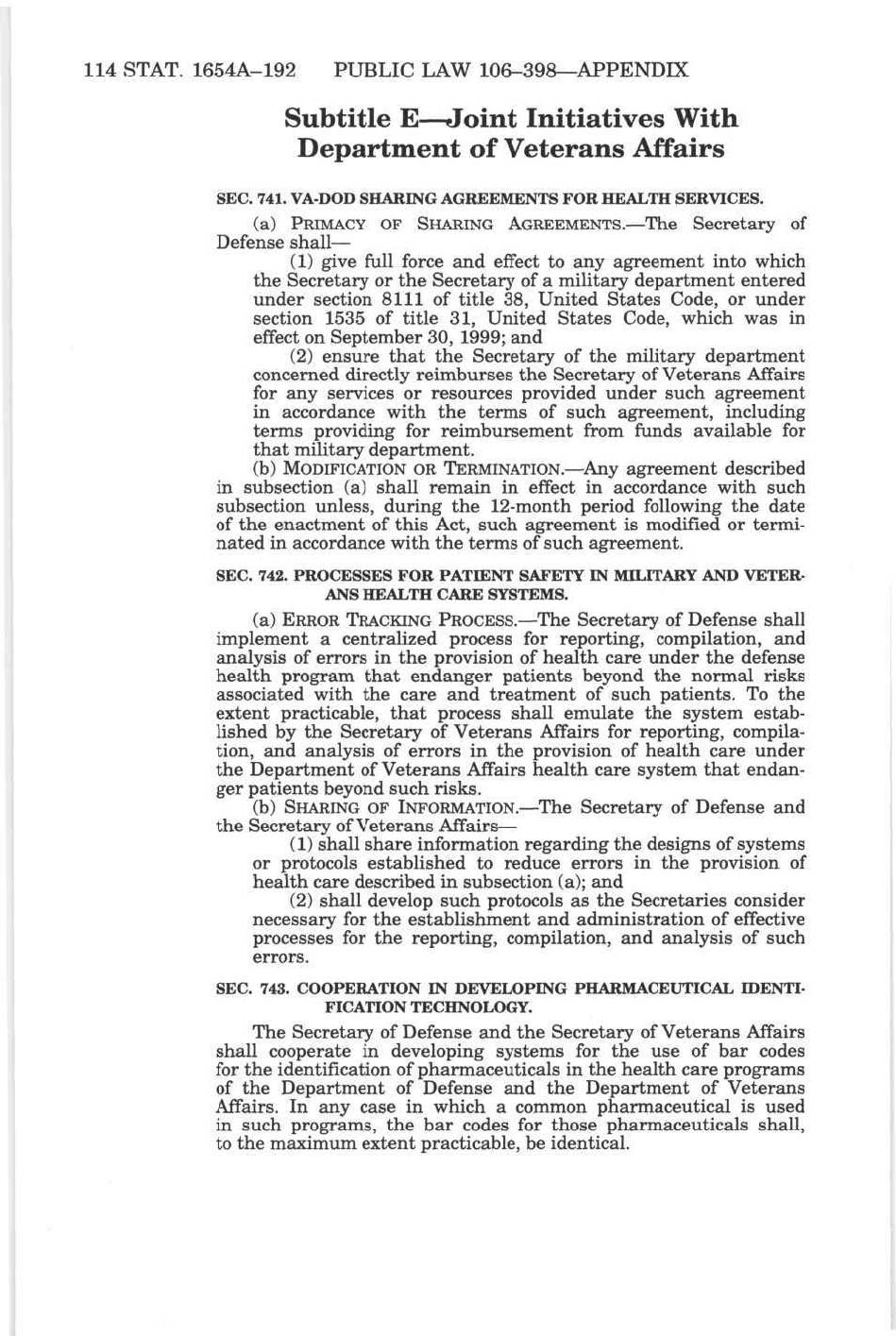 114 STAT. 1654A–192 PUBLIC LAW 106–398—APPENDIX

Subtitle E—Joint Initiatives With Department of Veterans Affairs

SEC. 741. VA-DOD SHARING AGREEMENTS FOR HEALTH SERVICES.

(a) PRIMACY OF SHARING AGREEMENTS.—The Secretary of Defense shall—

(1) give full force and effect to any agreement into which the Secretary or the Secretary of a military department entered under section 8111 of title 38, United States Code, or under section 1535 of title 31, United States Code, which was in effect on September 30, 1999; and

(2) ensure that the Secretary of the military department concerned directly reimburses the Secretary of Veterans Affairs for any services or resources provided under such agreement in accordance with the terms of such agreement, including terms providing for reimbursement from funds available for that military department.

(b) MODIFICATION OR TERMINATION.—Any agreement described in subsection (a) shall remain in effect in accordance with such subsection unless, during the 12-month period following the date of the enactment of this Act, such agreement is modified or terminated in accordance with the terms of such agreement.

SEC. 742. PROCESSES FOR PATIENT SAFETY IN MILITARY AND VETERANS HEALTH CARE SYSTEMS.

(a) ERROR TRACKING PROCESS.—The Secretary of Defense shall implement a centralized process for reporting, compilation, and analysis of errors in the provision of health care under the defense health program that endanger patients beyond the normal risks associated with the care and treatment of such patients. To the extent practicable, that process shall emulate the system established by the Secretary of Veterans Affairs for reporting, compilation, and analysis of errors in the provision of health care under the Department of Veterans Affairs health care system that endanger patients beyond such risks.

(b) SHARING OF INFORMATION.—The Secretary of Defense and the Secretary of Veterans Affairs—

(1) shall share information regarding the designs of systems or protocols established to reduce errors in the provision of health care described in subsection (a); and

(2) shall develop such protocols as the Secretaries consider necessary for the establishment and administration of effective processes for the reporting, compilation, and analysis of such errors.

SEC. 743. COOPERATION IN DEVELOPING PHARMACEUTICAL IDENTIFICATION TECHNOLOGY.

The Secretary of Defense and the Secretary of Veterans Affairs shall cooperate in developing systems for the use of bar codes for the identification of pharmaceuticals in the health care programs of the Department of Defense and the Department of Veterans Affairs. In any case in which a common pharmaceutical is used in such programs, the bar codes for those pharmaceuticals shall, to the maximum extent practicable, be identical.